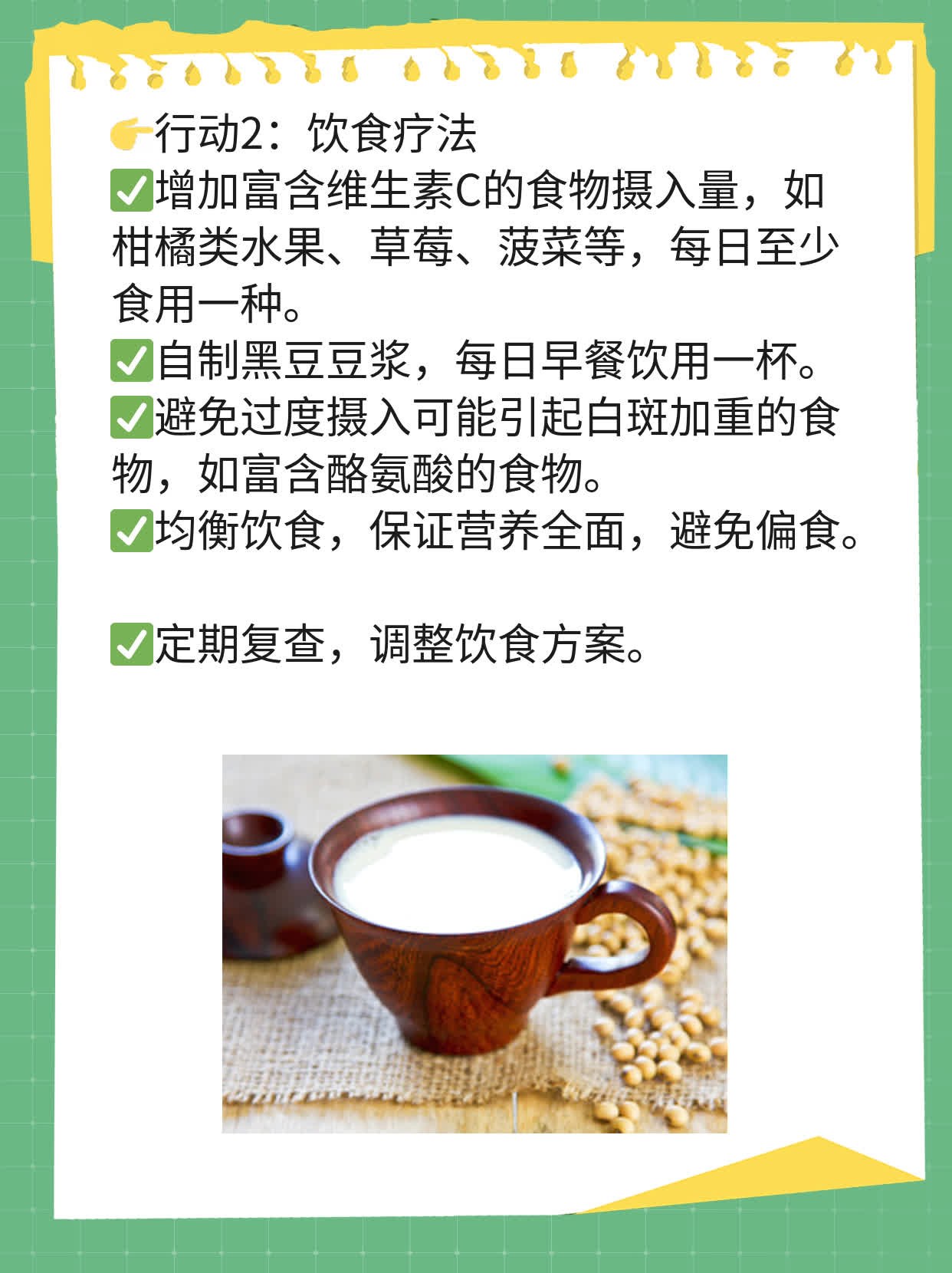 👉行动2：饮食疗法
✅增加富含维生素C的食物摄入量，如柑橘类水果、草莓、菠菜等，每日至少食用一种。
✅自制黑豆豆浆，每日早餐饮用一杯。
✅避免过度摄入可能引起白斑加重的食物，如富含酪氨酸的食物。
✅均衡饮食，保证营养全面，避免偏食。

✅定期复查，调整饮食方案。